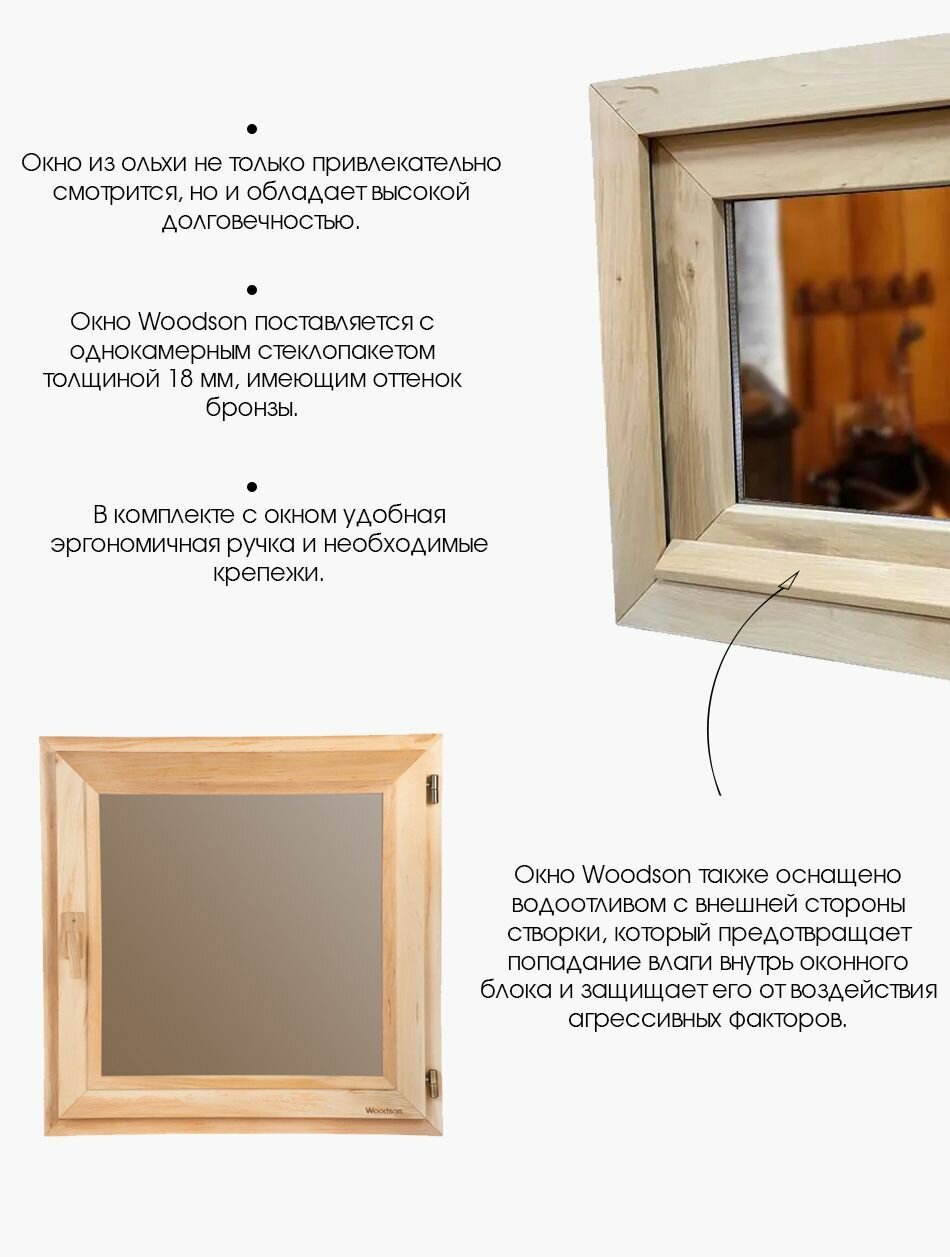 •
Окно из ольхи не только привлекательно смотрится, но и обладает высокой долговечностью.

•
Окно Woodson поставляется с однокамерным стеклопакетом толщиной 18 мм, имеющим оттенок бронзы.

•
В комплекте с окном удобная эргономичная ручка и необходимые крепежи.

Woodson

Окно Woodson также оснащено водоотливом с внешней стороны створки, который предотвращает попадание влаги внутрь оконного блока и защищает его от воздействия агрессивных факторов.